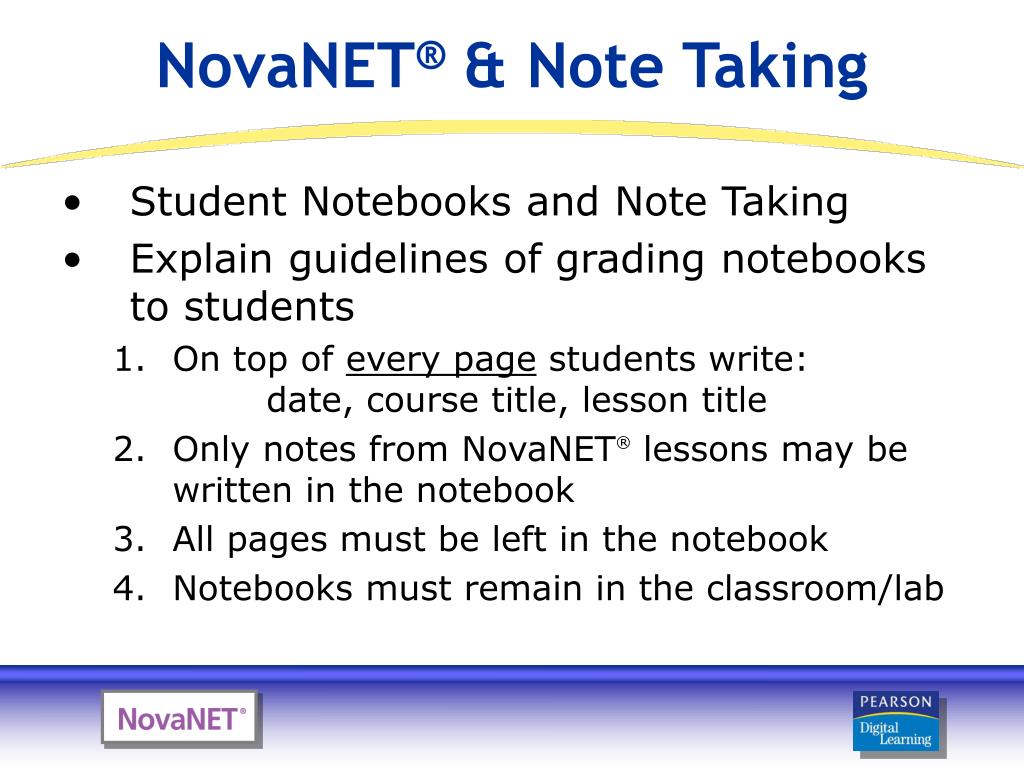 NovaNET® & Note Taking

• Student Notebooks and Note Taking
• Explain guidelines of grading notebooks to students

1. On top of every page students write:
date, course title, lesson title
2. Only notes from NovaNET® lessons may be written in the notebook
3. All pages must be left in the notebook
4. Notebooks must remain in the classroom/lab

NovaNET®

PEARSON
Digital Learning